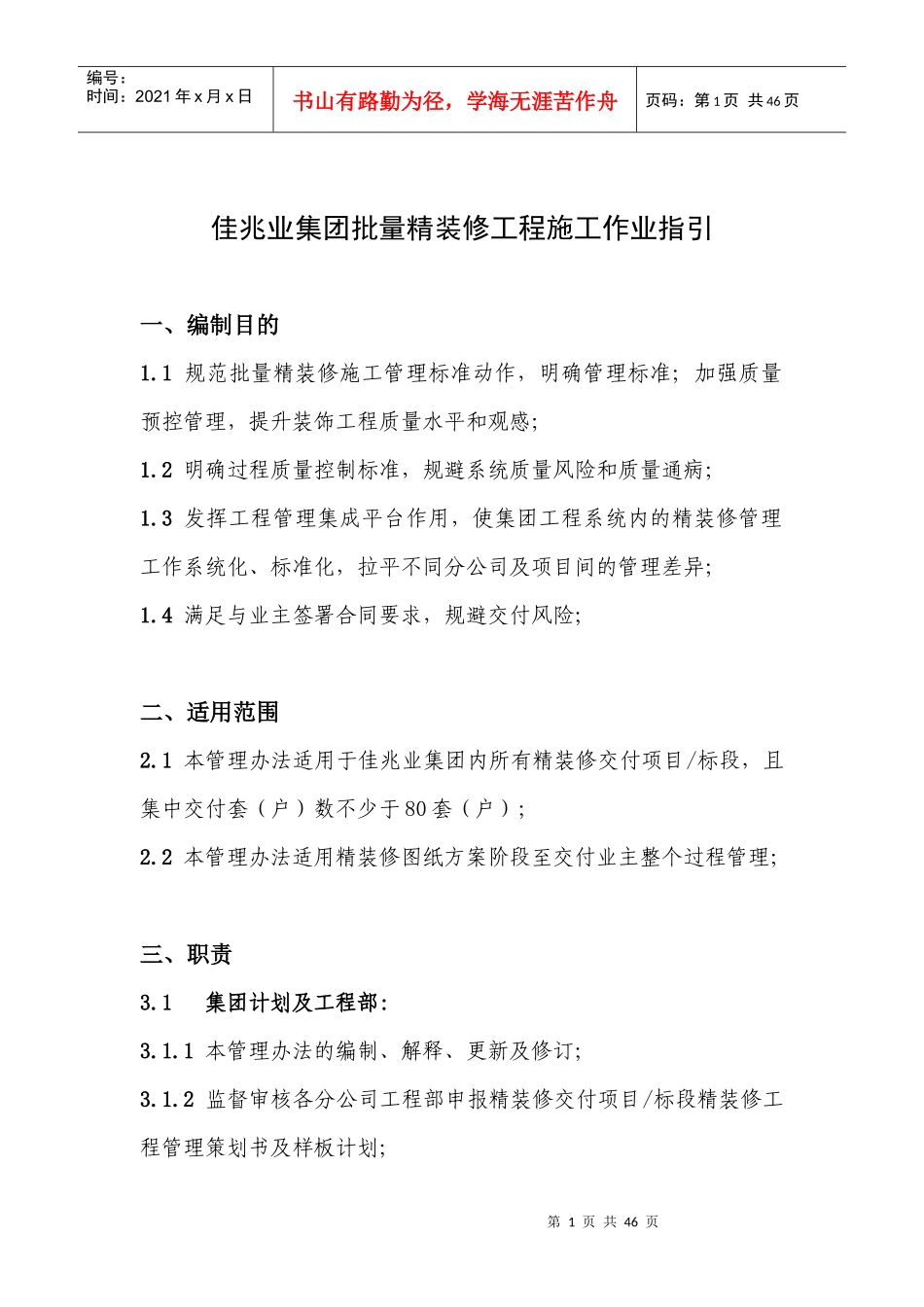 编号：
时间：2021年x月x日

书山有路勤为径，学海无涯苦作舟

页码：第1页 共46页

佳兆业集团批量精装修工程施工作业指引

一、编制目的

1.1 规范批量精装修施工管理标准动作，明确管理标准；加强质量预控管理，提升装饰工程质量水平和观感；

1.2 明确过程质量控制标准，规避系统质量风险和质量通病；

1.3 发挥工程管理集成平台作用，使集团工程系统内的精装修管理工作系统化、标准化，拉平不同分公司及项目间的管理差异；

1.4 满足与业主签署合同要求，规避交付风险；

二、适用范围

2.1 本管理办法适用于佳兆业集团内所有精装修交付项目/标段，且集中交付套（户）数不少于80套（户）；

2.2 本管理办法适用精装修图纸方案阶段至交付业主整个过程管理；

三、职责

3.1 集团计划及工程部：

3.1.1 本管理办法的编制、解释、更新及修订；

3.1.2 监督审核各分公司工程部申报精装修交付项目/标段精装修工程管理策划书及样板计划；

第1页 共46页